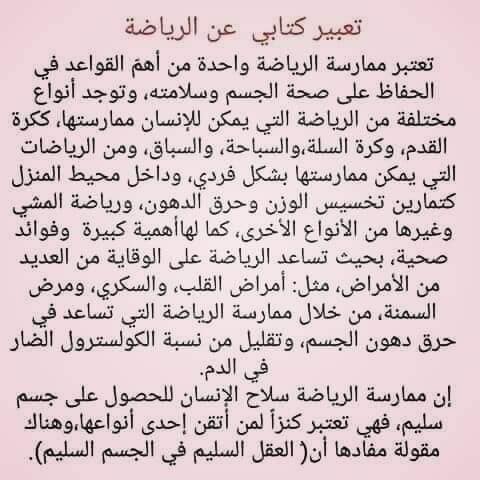 تعبير كتابي عن الرياضة

تعتبر ممارسة الرياضة واحدة من أهمّ القواعد في الحفاظ على صحة الجسم وسلامته، وتوجد أنواع مختلفة من الرياضة التي يمكن للإنسان ممارستها، ككرة القدم، وكرة السلة،والسباحة، والسباق، ومن الرياضات التي يمكن ممارستها بشكل فردي، وداخل محيط المنزل كتمارين تخسيس الوزن وحرق الدهون، ورياضة المشي وغيرها من الأنواع الأخرى، كما لهاأهمية كبيرة وفوائد صحية، بحيث تساعد الرياضة على الوقاية من العديد من الأمراض، مثل: أمراض القلب، والسكري، ومرض السمنة، من خلال ممارسة الرياضة التي تساعد في حرق دهون الجسم، وتقليل من نسبة الكولسترول الضار في الدم.

إن ممارسة الرياضة سلاح الإنسان للحصول على جسم سليم، فهي تعتبر كنزاً لمن أتقن إحدى أنواعها،وهناك مقولة مفادها أن( العقل السليم في الجسم السليم).